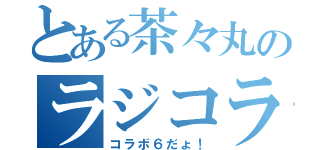 とある茶々丸の
ラジコラ
コラボ６だょ！